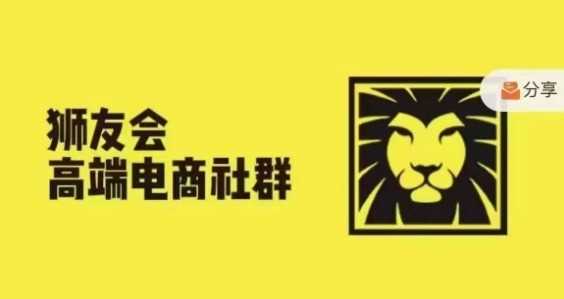 狮友会
高端电商社群

分享